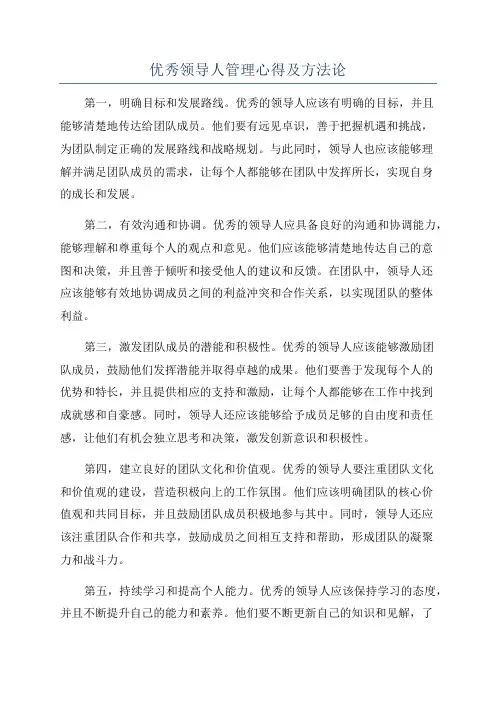 优秀领导人管理心得及方法论

第一，明确目标和发展路线。优秀的领导人应该有明确的目标，并且能够清楚地传达给团队成员。他们要有远见卓识，善于把握机遇和挑战，为团队制定正确的发展路线和战略规划。与此同时，领导人也应该能够理解并满足团队成员的需求，让每个人都能够在团队中发挥所长，实现自身的成长和发展。

第二，有效沟通和协调。优秀的领导人应具备良好的沟通和协调能力，能够理解和尊重每个人的观点和意见。他们应该能够清楚地传达自己的意图和决策，并且善于倾听和接受他人的建议和反馈。在团队中，领导人还应该能够有效地协调成员之间的利益冲突和合作关系，以实现团队的整体利益。

第三，激发团队成员的潜能和积极性。优秀的领导人应该能够激励团队成员，鼓励他们发挥潜能并取得卓越的成果。他们要善于发现每个人的优势和特长，并且提供相应的支持和激励，让每个人都能够在工作中找到成就感和自豪感。同时，领导人还应该能够给予成员足够的自由度和责任感，让他们有机会独立思考和决策，激发创新意识和积极性。

第四，建立良好的团队文化和价值观。优秀的领导人要注重团队文化和价值观的建设，营造积极向上的工作氛围。他们应该明确团队的核心价值观和共同目标，并且鼓励团队成员积极地参与其中。同时，领导人还应该注重团队合作和共享，鼓励成员之间相互支持和帮助，形成团队的凝聚力和战斗力。

第五，持续学习和提高个人能力。优秀的领导人应该保持学习的态度，并且不断提升自己的能力和素养。他们要不断更新自己的知识和见解，了